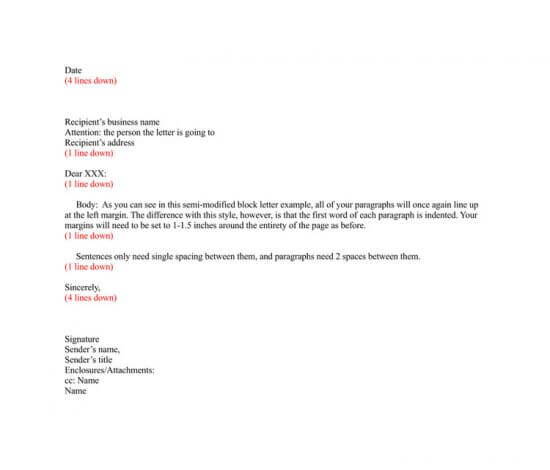 Date
(4 lines down)

Recipient's business name
Attention: the person the letter is going to
Recipient's address
(1 line down)

Dear XXX:
(1 line down)

Body: As you can see in this semi-modified block letter example, all of your paragraphs will once again line up at the left margin. The difference with this style, however, is that the first word of each paragraph is indented. Your margins will need to be set to 1-1.5 inches around the entirety of the page as before.
(1 line down)

Sentences only need single spacing between them, and paragraphs need 2 spaces between them.
(1 line down)

Sincerely,
(4 lines down)

Signature
Sender's name,
Sender's title
Enclosures/Attachments:
cc: Name
Name